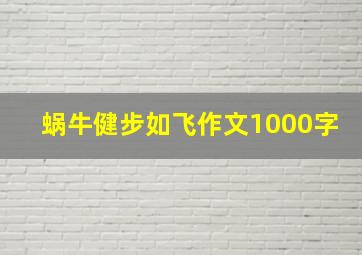 蜗牛健步如飞作文1000字